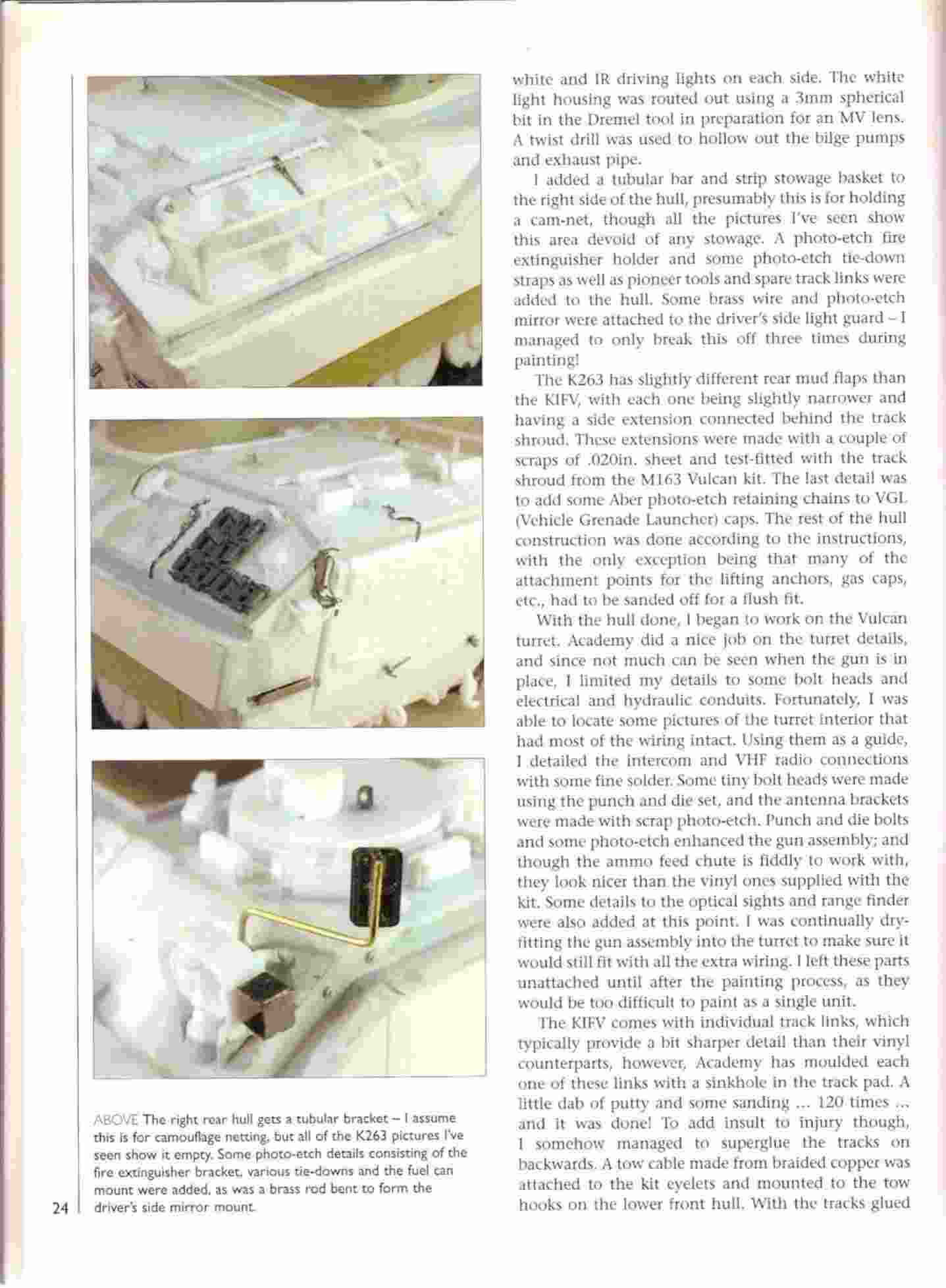 ABOVE The right rear hull gets a tubular bracket – I assume this is for camouflage netting, but all of the K263 pictures I've seen show it empty. Some photo-etch details consisting of the fire extinguisher bracket, various tie-downs and the fuel can mount were added, as was a brass rod bent to form the driver's side mirror mount.

24

white and IR driving lights on each side. The white light housing was routed out using a 3mm spherical bit in the Dremel tool in preparation for an MV lens. A twist drill was used to hollow out the bilge pumps and exhaust pipe.

I added a tubular bar and strip stowage basket to the right side of the hull, presumably this is for holding a cam-net, though all the pictures I've seen show this area devoid of any stowage. A photo-etch fire extinguisher holder and some photo-etch tie-down straps as well as pioneer tools and spare track links were added to the hull. Some brass wire and photo-etch mirror were attached to the driver's side light guard – I managed to only break this off three times during painting!

The K263 has slightly different rear mud flaps than the KIFV, with each one being slightly narrower and having a side extension connected behind the track shroud. These extensions were made with a couple of scraps of .020in. sheet and test-fitted with the track shroud from the M163 Vulcan kit. The last detail was to add some Aber photo-etch retaining chains to VGL (Vehicle Grenade Launcher) caps. The rest of the hull construction was done according to the instructions, with the only exception being that many of the attachment points for the lifting anchors, gas caps, etc., had to be sanded off for a flush fit.

With the hull done, I began to work on the Vulcan turret. Academy did a nice job on the turret details, and since not much can be seen when the gun is in place, I limited my details to some bolt heads and electrical and hydraulic conduits. Fortunately, I was able to locate some pictures of the turret interior that had most of the wiring intact. Using them as a guide, I detailed the intercom and VHF radio connections with some fine solder. Some tiny bolt heads were made using the punch and die set, and the antenna brackets were made with scrap photo-etch. Punch and die bolts and some photo-etch enhanced the gun assembly; and though the ammo feed chute is fiddly to work with, they look nicer than the vinyl ones supplied with the kit. Some details to the optical sights and range finder were also added at this point. I was continually dry-fitting the gun assembly into the turret to make sure it would still fit with all the extra wiring. I left these parts unattached until after the painting process, as they would be too difficult to paint as a single unit.

The KIFV comes with individual track links, which typically provide a bit sharper detail than their vinyl counterparts, however, Academy has moulded each one of these links with a sinkhole in the track pad. A little dab of putty and some sanding ... 120 times ... and it was done! To add insult to injury though, I somehow managed to superglue the tracks on backwards. A tow cable made from braided copper was attached to the kit eyelets and mounted to the tow hooks on the lower front hull. With the tracks glued